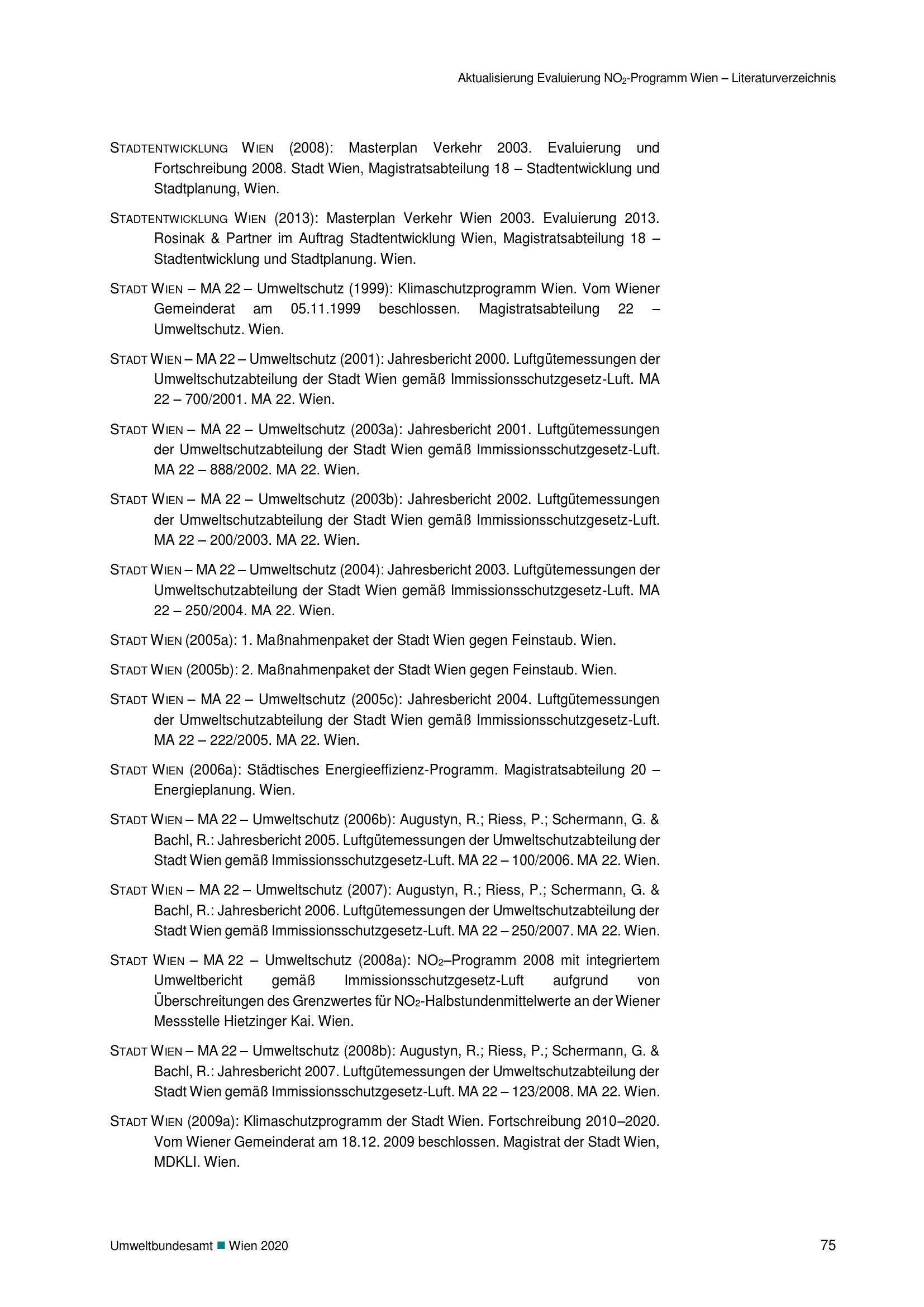 Aktualisierung Evaluierung $NO_2$-Programm Wien – Literaturverzeichnis

STADTENTWICKLUNG WIEN (2008): Masterplan Verkehr 2003. Evaluierung und Fortschreibung 2008. Stadt Wien, Magistratsabteilung 18 – Stadtentwicklung und Stadtplanung, Wien.

STADTENTWICKLUNG WIEN (2013): Masterplan Verkehr Wien 2003. Evaluierung 2013. Rosinak & Partner im Auftrag Stadtentwicklung Wien, Magistratsabteilung 18 – Stadtentwicklung und Stadtplanung. Wien.

STADT WIEN – MA 22 – Umweltschutz (1999): Klimaschutzprogramm Wien. Vom Wiener Gemeinderat am 05.11.1999 beschlossen. Magistratsabteilung 22 – Umweltschutz. Wien.

STADT WIEN – MA 22 – Umweltschutz (2001): Jahresbericht 2000. Luftgütemessungen der Umweltschutzabteilung der Stadt Wien gemäß Immissionsschutzgesetz-Luft. MA 22 – 700/2001. MA 22. Wien.

STADT WIEN – MA 22 – Umweltschutz (2003a): Jahresbericht 2001. Luftgütemessungen der Umweltschutzabteilung der Stadt Wien gemäß Immissionsschutzgesetz-Luft. MA 22 – 888/2002. MA 22. Wien.

STADT WIEN – MA 22 – Umweltschutz (2003b): Jahresbericht 2002. Luftgütemessungen der Umweltschutzabteilung der Stadt Wien gemäß Immissionsschutzgesetz-Luft. MA 22 – 200/2003. MA 22. Wien.

STADT WIEN – MA 22 – Umweltschutz (2004): Jahresbericht 2003. Luftgütemessungen der Umweltschutzabteilung der Stadt Wien gemäß Immissionsschutzgesetz-Luft. MA 22 – 250/2004. MA 22. Wien.

STADT WIEN (2005a): 1. Maßnahmenpaket der Stadt Wien gegen Feinstaub. Wien.

STADT WIEN (2005b): 2. Maßnahmenpaket der Stadt Wien gegen Feinstaub. Wien.

STADT WIEN – MA 22 – Umweltschutz (2005c): Jahresbericht 2004. Luftgütemessungen der Umweltschutzabteilung der Stadt Wien gemäß Immissionsschutzgesetz-Luft. MA 22 – 222/2005. MA 22. Wien.

STADT WIEN (2006a): Städtisches Energieeffizienz-Programm. Magistratsabteilung 20 – Energieplanung. Wien.

STADT WIEN – MA 22 – Umweltschutz (2006b): Augustyn, R.; Riess, P.; Schermann, G. & Bachl, R.: Jahresbericht 2005. Luftgütemessungen der Umweltschutzabteilung der Stadt Wien gemäß Immissionsschutzgesetz-Luft. MA 22 – 100/2006. MA 22. Wien.

STADT WIEN – MA 22 – Umweltschutz (2007): Augustyn, R.; Riess, P.; Schermann, G. & Bachl, R.: Jahresbericht 2006. Luftgütemessungen der Umweltschutzabteilung der Stadt Wien gemäß Immissionsschutzgesetz-Luft. MA 22 – 250/2007. MA 22. Wien.

STADT WIEN – MA 22 – Umweltschutz (2008a): $NO_2$–Programm 2008 mit integriertem Umweltbericht gemäß Immissionsschutzgesetz-Luft aufgrund von Überschreitungen des Grenzwertes für $NO_2$-Halbstundenmittelwerte an der Wiener Messstelle Hietzinger Kai. Wien.

STADT WIEN – MA 22 – Umweltschutz (2008b): Augustyn, R.; Riess, P.; Schermann, G. & Bachl, R.: Jahresbericht 2007. Luftgütemessungen der Umweltschutzabteilung der Stadt Wien gemäß Immissionsschutzgesetz-Luft. MA 22 – 123/2008. MA 22. Wien.

STADT WIEN (2009a): Klimaschutzprogramm der Stadt Wien. Fortschreibung 2010–2020. Vom Wiener Gemeinderat am 18.12. 2009 beschlossen. Magistrat der Stadt Wien, MDKLI. Wien.

Umweltbundesamt ■ Wien 2020 75